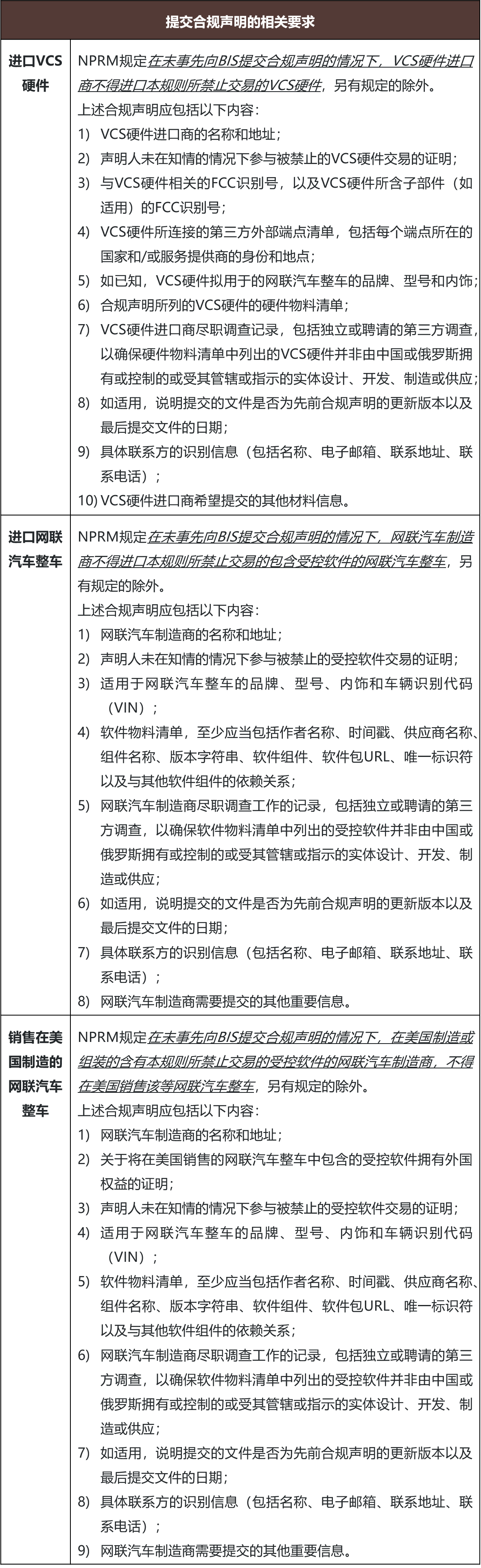 | 提交合规声明的相关要求 | |
|---|---|
| 进口VCS硬件 | NPRM规定在未事先向BIS提交合规声明的情况下，VCS硬件进口商不得进口本规则所禁止交易的VCS硬件，另有规定的除外。 上述合规声明应包括以下内容： 1) VCS硬件进口商的名称和地址； 2) 声明人未在知情的情况下参与被禁止的VCS硬件交易的证明； 3) 与VCS硬件相关的FCC识别号，以及VCS硬件所含子部件（如适用）的FCC识别号； 4) VCS硬件所连接的第三方外部端点清单，包括每个端点所在的国家和/或服务提供商的身份和地点； 5) 如已知，VCS硬件拟用于的网联汽车整车的品牌、型号和内饰； 6) 合规声明所列的VCS硬件的硬件物料清单； 7) VCS硬件进口商尽职调查记录，包括独立或聘请的第三方调查，以确保硬件物料清单中列出的VCS硬件并非由中国或俄罗斯拥有或控制的或受其管辖或指示的实体设计、开发、制造或供应； 8) 如适用，说明提交的文件是否为先前合规声明的更新版本以及最后提交文件的日期； 9) 具体联系方的识别信息（包括名称、电子邮箱、联系地址、联系电话）； 10) VCS硬件进口商希望提交的其他材料信息。 |
| 进口网联汽车整车 | NPRM规定在未事先向BIS提交合规声明的情况下，网联汽车制造商不得进口本规则所禁止交易的包含受控软件的网联汽车整车，另有规定的除外。 上述合规声明应包括以下内容： 1) 网联汽车制造商的名称和地址； 2) 声明人未在知情的情况下参与被禁止的受控软件交易的证明； 3) 适用于网联汽车整车的品牌、型号、内饰和车辆识别代码（VIN）； 4) 软件物料清单，至少应当包括作者名称、时间戳、供应商名称、组件名称、版本字符串、软件组件、软件包URL、唯一标识符以及与其他软件组件的依赖关系； 5) 网联汽车制造商尽职调查工作的记录，包括独立或聘请的第三方调查，以确保软件物料清单中列出的受控软件并非由中国或俄罗斯拥有或控制的或受其管辖或指示的实体设计、开发、制造或供应； 6) 如适用，说明提交的文件是否为先前合规声明的更新版本以及最后提交文件的日期； 7) 具体联系方的识别信息（包括名称、电子邮箱、联系地址、联系电话）； 8) 网联汽车制造商需要提交的其他重要信息。 |
| 销售在美国制造的网联汽车整车 | NPRM规定在未事先向BIS提交合规声明的情况下，在美国制造或组装的含有本规则所禁止交易的受控软件的网联汽车制造商，不得在美国销售该等网联汽车整车，另有规定的除外。 上述合规声明应包括以下内容： 1) 网联汽车制造商的名称和地址； 2) 关于将在美国销售的网联汽车整车中包含的受控软件拥有外国权益的证明； 3) 声明人未在知情的情况下参与被禁止的受控软件交易的证明； 4) 适用于网联汽车整车的品牌、型号、内饰和车辆识别代码（VIN）； 5) 软件物料清单，至少应当包括作者名称、时间戳、供应商名称、组件名称、版本字符串、软件组件、软件包URL、唯一标识符以及与其他软件组件的依赖关系； 6) 网联汽车制造商尽职调查工作的记录，包括独立或聘请的第三方调查，以确保软件物料清单中列出的受控软件并非由中国或俄罗斯拥有或控制的或受其管辖或指示的实体设计、开发、制造或供应； 7) 如适用，说明提交的文件是否为先前合规声明的更新版本以及最后提交文件的日期； 8) 具体联系方的识别信息（包括名称、电子邮箱、联系地址、联系电话）； 9) 网联汽车制造商需要提交的其他重要信息。 |